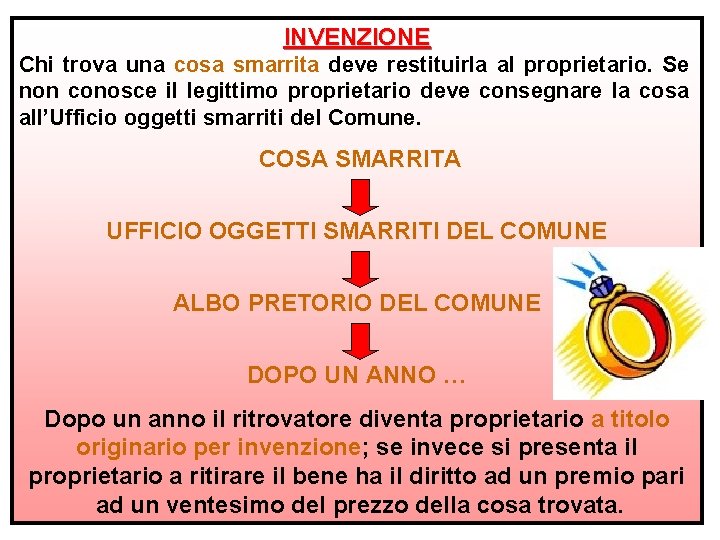 INVENZIONE

Chi trova una cosa smarrita deve restituirla al proprietario. Se non conosce il legittimo proprietario deve consegnare la cosa all'Ufficio oggetti smarriti del Comune.

COSA SMARRITA

UFFICIO OGGETTI SMARRITI DEL COMUNE

ALBO PRETORIO DEL COMUNE

DOPO UN ANNO …

Dopo un anno il ritrovatore diventa proprietario a titolo originario per invenzione; se invece si presenta il proprietario a ritirare il bene ha il diritto ad un premio pari ad un ventesimo del prezzo della cosa trovata.